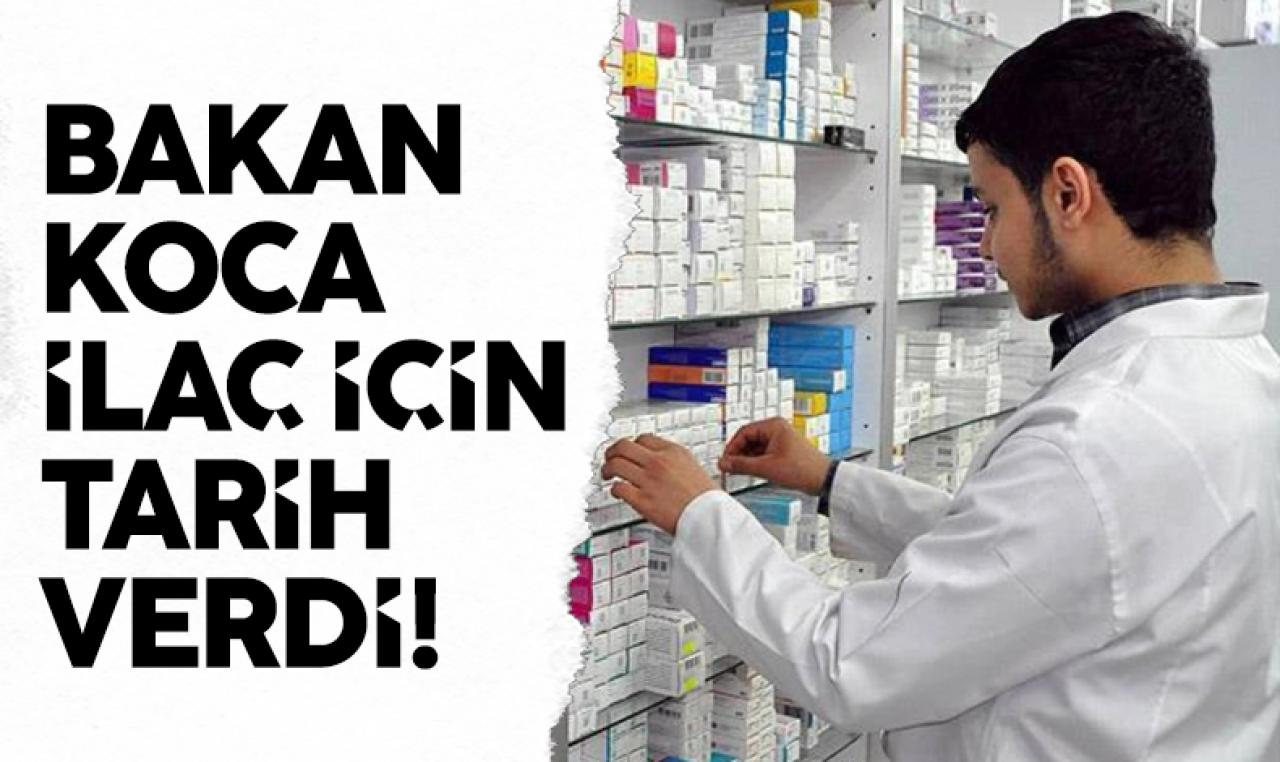 BAKAN KOCA İLAÇ İÇİN TARİH VERDİ!